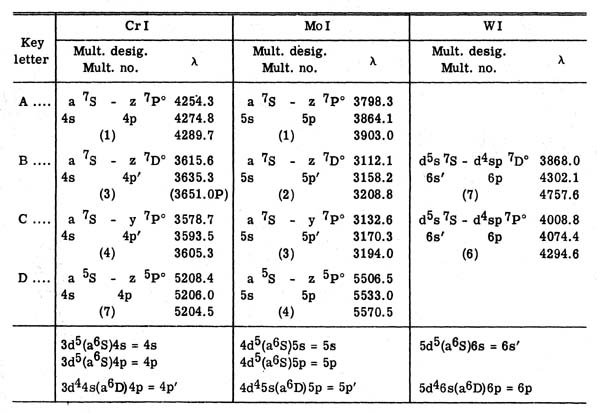 | Key letter | Cr I Mult. desig. Mult. no. | Cr I $\lambda$ | Mo I Mult. desig. Mult. no. | Mo I $\lambda$ | W I Mult. desig. Mult. no. | W I $\lambda$ |
|---|---|---|---|---|---|---|
| A .... | a $^7$S - z $^7$P° 4s 4p (1) | 4254.3 4274.8 4289.7 | a $^7$S - z $^7$P° 5s 5p (1) | 3798.3 3864.1 3903.0 | | |
| B .... | a $^7$S - z $^7$D° 4s 4p′ (3) | 3615.6 3635.3 (3651.0P) | a $^7$S - z $^7$D° 5s 5p′ (2) | 3112.1 3158.2 3208.8 | d$^5$s $^7$S - d$^4$sp $^7$D° 6s′ 6p (7) | 3868.0 4302.1 4757.6 |
| C .... | a $^7$S - y $^7$P° 4s 4p′ (4) | 3578.7 3593.5 3605.3 | a $^7$S - y $^7$P° 5s 5p′ (3) | 3132.6 3170.3 3194.0 | d$^5$s $^7$S - d$^4$sp $^7$P° 6s′ 6p (6) | 4008.8 4074.4 4294.6 |
| D .... | a $^5$S - z $^5$P° 4s 4p (7) | 5208.4 5206.0 5204.5 | a $^5$S - z $^5$P° 5s 5p (4) | 5506.5 5533.0 5570.5 | | |
| | 3d$^5$(a$^6$S)4s = 4s 3d$^5$(a$^6$S)4p = 4p 3d$^4$4s(a$^6$D)4p = 4p′ | | 4d$^5$(a$^6$S)5s = 5s 4d$^5$(a$^6$S)5p = 5p 4d$^4$5s(a$^6$D)5p = 5p′ | | 5d$^5$(a$^6$S)6s = 6s′ 5d$^4$6s(a$^6$D)6p = 6p | |